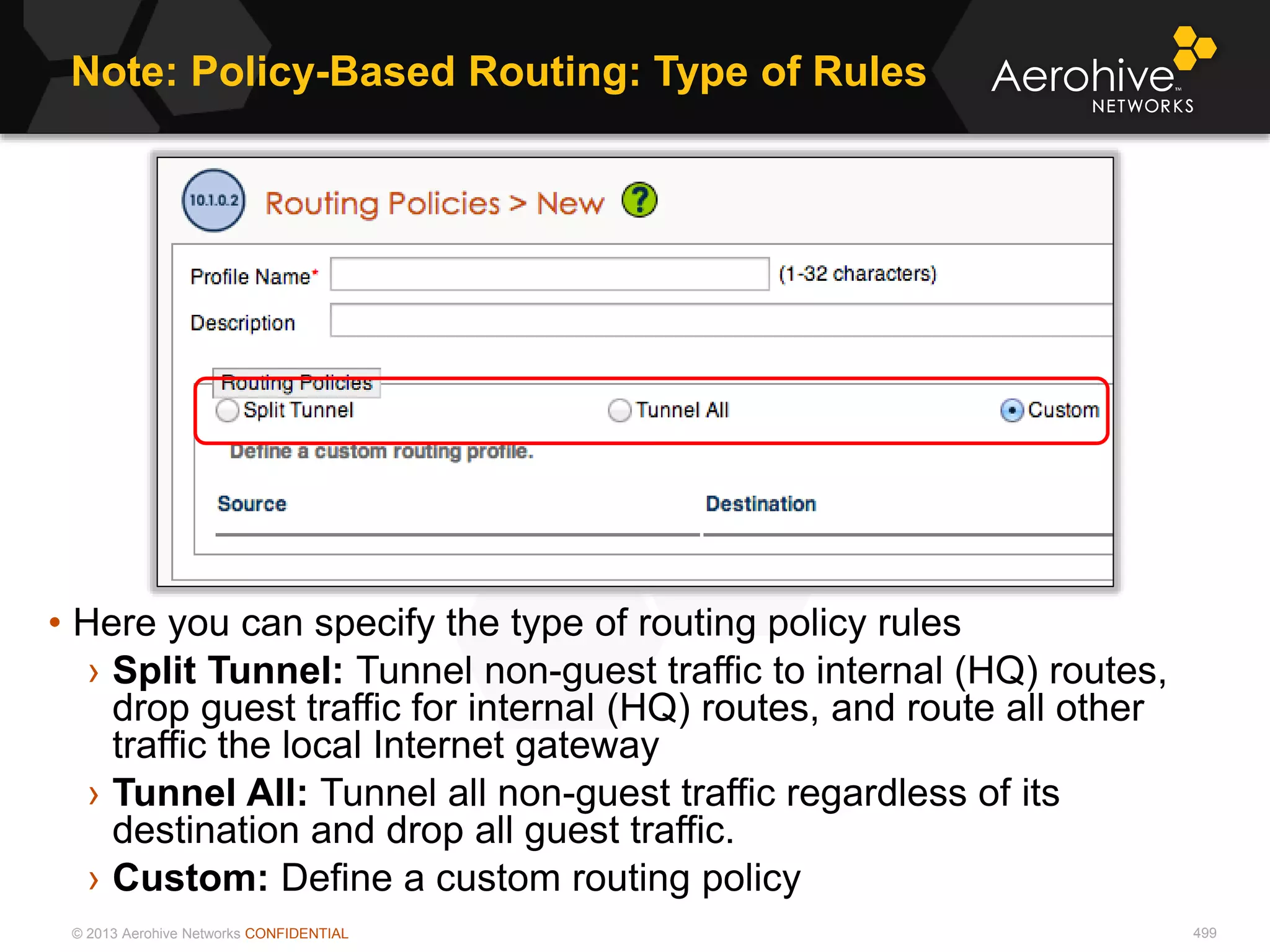 Note: Policy-Based Routing: Type of Rules

Aerohive™ NETWORKS

10.1.0.2 Routing Policies > New ?

Profile Name* (1-32 characters)

Description

Routing Policies

Split Tunnel Tunnel All Custom

Define a custom routing profile.

Source Destination

• Here you can specify the type of routing policy rules
› **Split Tunnel:** Tunnel non-guest traffic to internal (HQ) routes, drop guest traffic for internal (HQ) routes, and route all other traffic the local Internet gateway
› **Tunnel All:** Tunnel all non-guest traffic regardless of its destination and drop all guest traffic.
› **Custom:** Define a custom routing policy

© 2013 Aerohive Networks CONFIDENTIAL

499